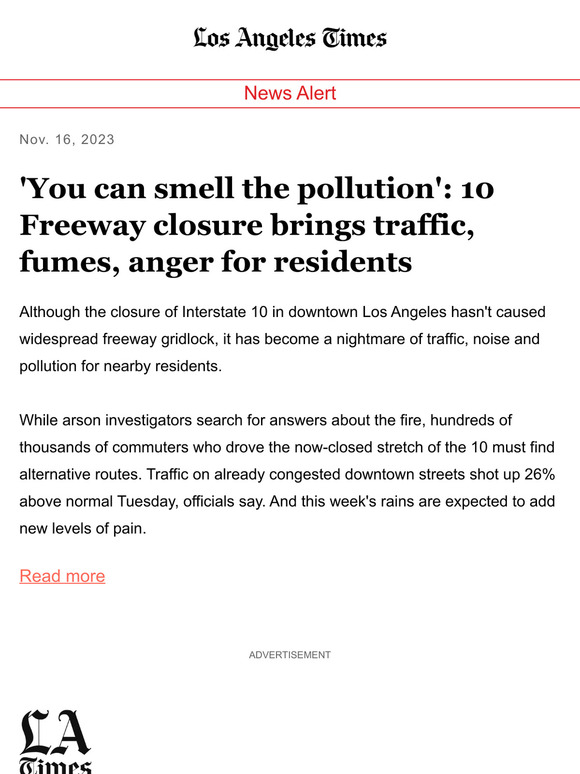 Los Angeles Times

News Alert

Nov. 16, 2023

'You can smell the pollution': 10 Freeway closure brings traffic, fumes, anger for residents

Although the closure of Interstate 10 in downtown Los Angeles hasn't caused widespread freeway gridlock, it has become a nightmare of traffic, noise and pollution for nearby residents.

While arson investigators search for answers about the fire, hundreds of thousands of commuters who drove the now-closed stretch of the 10 must find alternative routes. Traffic on already congested downtown streets shot up 26% above normal Tuesday, officials say. And this week's rains are expected to add new levels of pain.

Read more

ADVERTISEMENT

LA Times